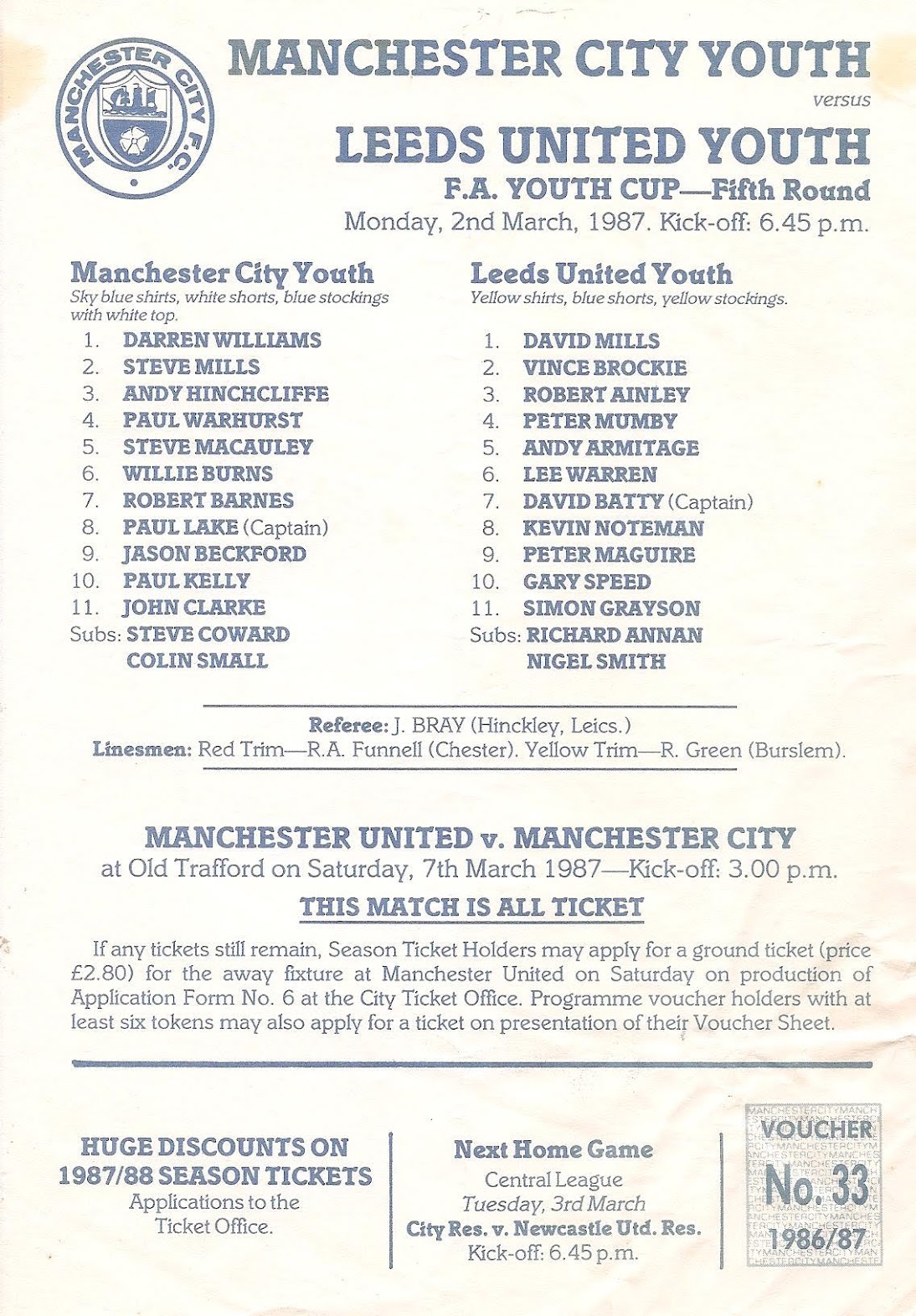 MANCHESTER CITY F.C.

MANCHESTER CITY YOUTH

versus

LEEDS UNITED YOUTH

F.A. YOUTH CUP—Fifth Round

Monday, 2nd March, 1987. Kick-off: 6.45 p.m.

Manchester City Youth

Sky blue shirts, white shorts, blue stockings with white top.

1. DARREN WILLIAMS
2. STEVE MILLS
3. ANDY HINCHCLIFFE
4. PAUL WARHURST
5. STEVE MACAULEY
6. WILLIE BURNS
7. ROBERT BARNES
8. PAUL LAKE (Captain)
9. JASON BECKFORD
10. PAUL KELLY
11. JOHN CLARKE
Subs: STEVE COWARD
COLIN SMALL

Leeds United Youth

Yellow shirts, blue shorts, yellow stockings.

1. DAVID MILLS
2. VINCE BROCKIE
3. ROBERT AINLEY
4. PETER MUMBY
5. ANDY ARMITAGE
6. LEE WARREN
7. DAVID BATTY (Captain)
8. KEVIN NOTEMAN
9. PETER MAGUIRE
10. GARY SPEED
11. SIMON GRAYSON
Subs: RICHARD ANNAN
NIGEL SMITH

Referee: J. BRAY (Hinckley, Leics.)

Linesmen: Red Trim—R.A. Funnell (Chester). Yellow Trim—R. Green (Burslem).

MANCHESTER UNITED v. MANCHESTER CITY

at Old Trafford on Saturday, 7th March 1987—Kick-off: 3.00 p.m.

THIS MATCH IS ALL TICKET

If any tickets still remain, Season Ticket Holders may apply for a ground ticket (price £2.80) for the away fixture at Manchester United on Saturday on production of Application Form No. 6 at the City Ticket Office. Programme voucher holders with at least six tokens may also apply for a ticket on presentation of their Voucher Sheet.

HUGE DISCOUNTS ON
1987/88 SEASON TICKETS
Applications to the
Ticket Office.

Next Home Game
Central League
Tuesday, 3rd March
City Res. v. Newcastle Utd. Res.
Kick-off: 6.45 p.m.

VOUCHER
No. 33
1986/87